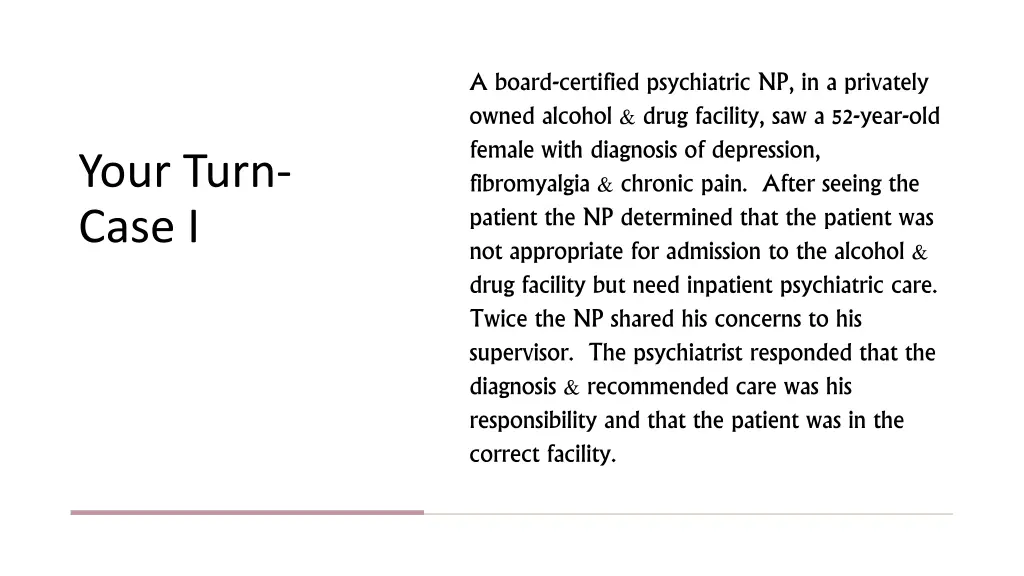 Your Turn- Case I

A board-certified psychiatric NP, in a privately owned alcohol & drug facility, saw a 52-year-old female with diagnosis of depression, fibromyalgia & chronic pain. After seeing the patient the NP determined that the patient was not appropriate for admission to the alcohol & drug facility but need inpatient psychiatric care. Twice the NP shared his concerns to his supervisor. The psychiatrist responded that the diagnosis & recommended care was his responsibility and that the patient was in the correct facility.